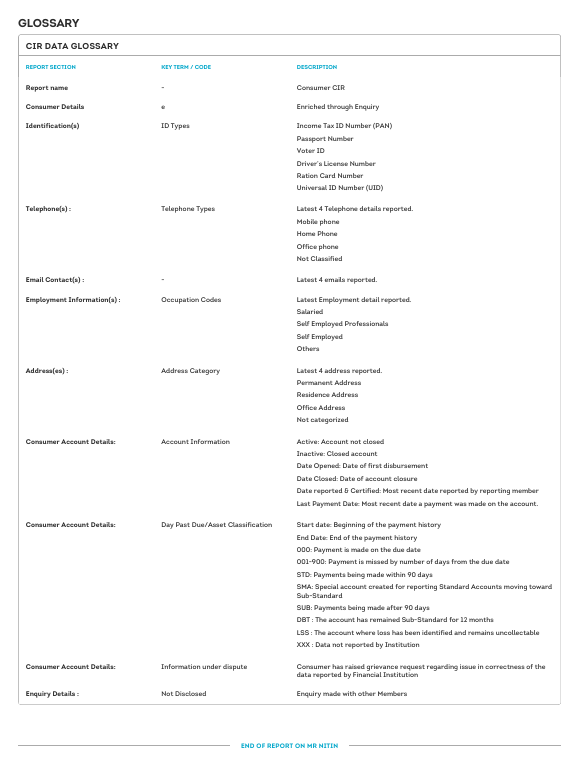 GLOSSARY

CIR DATA GLOSSARY

| REPORT SECTION | KEY TERM / CODE | DESCRIPTION |
|---|---|---|
| Report name | - | Consumer CIR |
| Consumer Details | e | Enriched through Enquiry |
| Identification(s) | ID Types | Income Tax ID Number (PAN) Passport Number Voter ID Driver's License Number Ration Card Number Universal ID Number (UID) |
| Telephone(s) : | Telephone Types | Latest 4 Telephone details reported. Mobile phone Home Phone Office phone Not Classified |
| Email Contact(s) : | - | Latest 4 emails reported. |
| Employment Information(s) : | Occupation Codes | Latest Employment detail reported. Salaried Self Employed Professionals Self Employed Others |
| Address(es) : | Address Category | Latest 4 address reported. Permanent Address Residence Address Office Address Not categorized |
| Consumer Account Details: | Account Information | Active: Account not closed Inactive: Closed account Date Opened: Date of first disbursement Date Closed: Date of account closure Date reported & Certified: Most recent date reported by reporting member Last Payment Date: Most recent date a payment was made on the account. |
| Consumer Account Details: | Day Past Due/Asset Classification | Start date: Beginning of the payment history End Date: End of the payment history 000: Payment is made on the due date 001-900: Payment is missed by number of days from the due date STD: Payments being made within 90 days SMA: Special account created for reporting Standard Accounts moving toward Sub-Standard SUB: Payments being made after 90 days DBT : The account has remained Sub-Standard for 12 months LSS : The account where loss has been identified and remains uncollectable XXX : Data not reported by Institution |
| Consumer Account Details: | Information under dispute | Consumer has raised grievance request regarding issue in correctness of the data reported by Financial Institution |
| Enquiry Details : | Not Disclosed | Enquiry made with other Members |

END OF REPORT ON MR NITIN